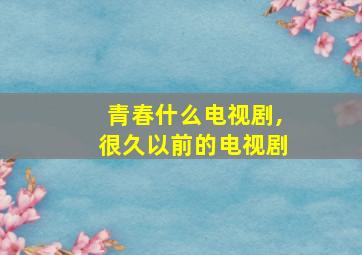 青春什么电视剧，
很久以前的电视剧